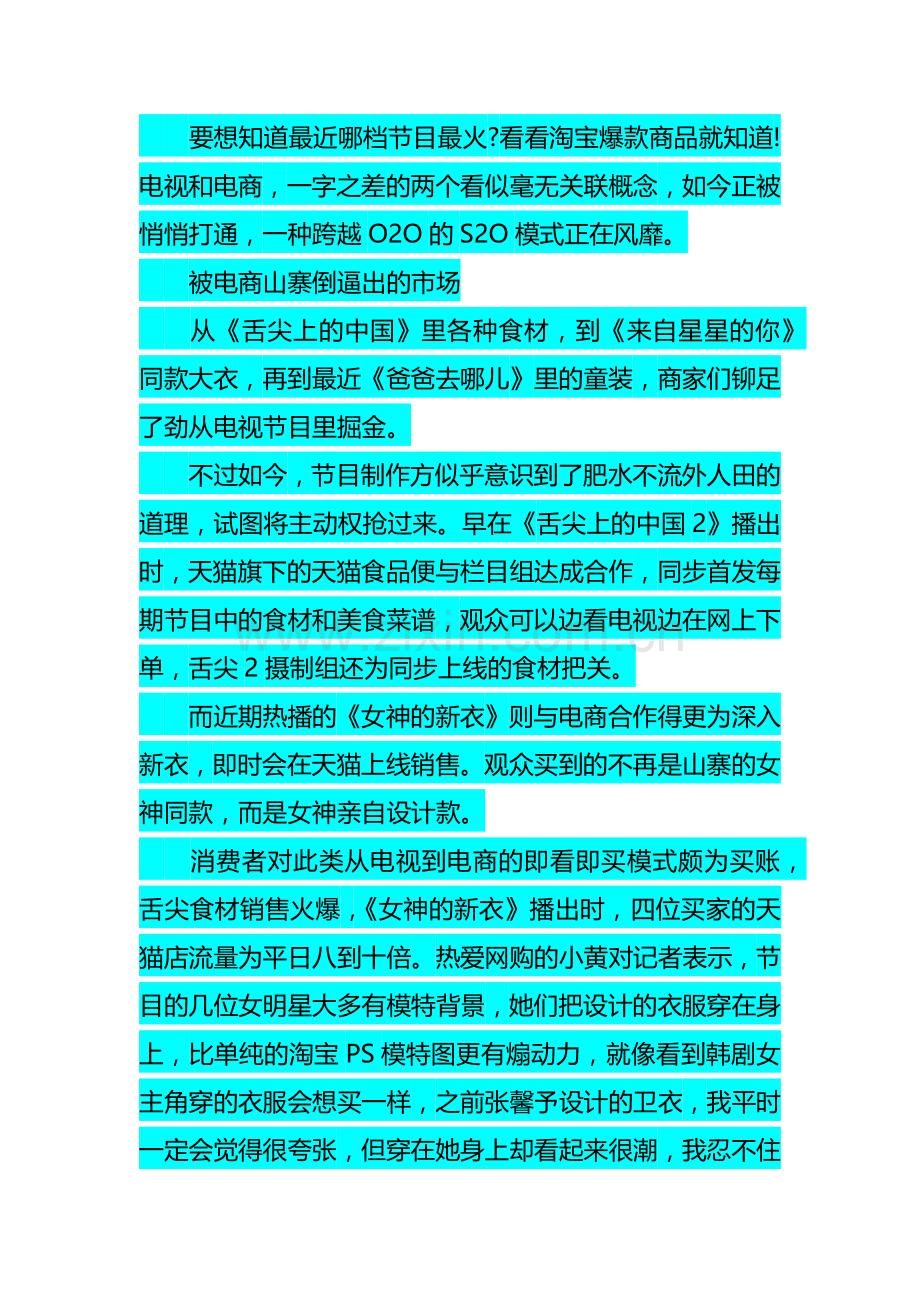 要想知道最近哪档节目最火?看看淘宝爆款商品就知道!电视和电商，一字之差的两个看似毫无关联概念，如今正被悄悄打通，一种跨越O2O的S2O模式正在风靡。

被电商山寨倒逼出的市场

从《舌尖上的中国》里各种食材，到《来自星星的你》同款大衣，再到最近《爸爸去哪儿》里的童装，商家们铆足了劲从电视节目里掘金。

不过如今，节目制作方似乎意识到了肥水不流外人田的道理，试图将主动权抢过来。早在《舌尖上的中国2》播出时，天猫旗下的天猫食品便与栏目组达成合作，同步首发每期节目中的食材和美食菜谱，观众可以边看电视边在网上下单，舌尖2摄制组还为同步上线的食材把关。

而近期热播的《女神的新衣》则与电商合作得更为深入新衣，即时会在天猫上线销售。观众买到的不再是山寨的女神同款，而是女神亲自设计款。

消费者对此类从电视到电商的即看即买模式颇为买账，舌尖食材销售火爆，《女神的新衣》播出时，四位买家的天猫店流量为平日八到十倍。热爱网购的小黄对记者表示，节目的几位女明星大多有模特背景，她们把设计的衣服穿在身上，比单纯的淘宝PS模特图更有煽动力，就像看到韩剧女主角穿的衣服会想买一样，之前张馨予设计的卫衣，我平时一定会觉得很夸张，但穿在她身上却看起来很潮，我忍不住

www.zixin.com.cn